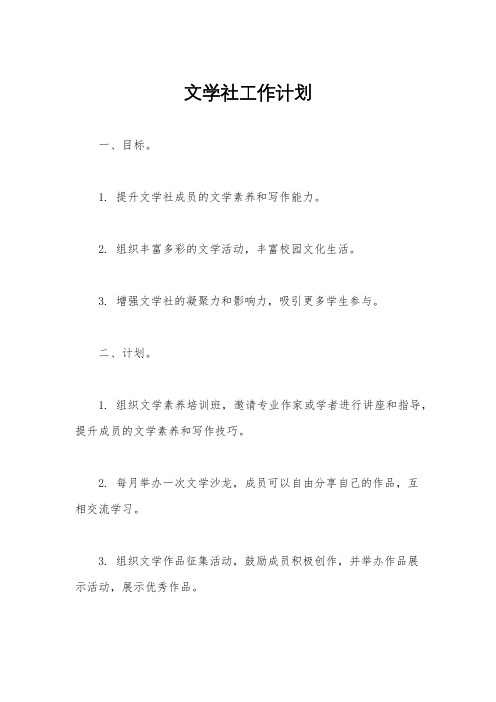 文学社工作计划

一、目标。

1. 提升文学社成员的文学素养和写作能力。

2. 组织丰富多彩的文学活动，丰富校园文化生活。

3. 增强文学社的凝聚力和影响力，吸引更多学生参与。

二、计划。

1. 组织文学素养培训班，邀请专业作家或学者进行讲座和指导，提升成员的文学素养和写作技巧。

2. 每月举办一次文学沙龙，成员可以自由分享自己的作品，互相交流学习。

3. 组织文学作品征集活动，鼓励成员积极创作，并举办作品展示活动，展示优秀作品。